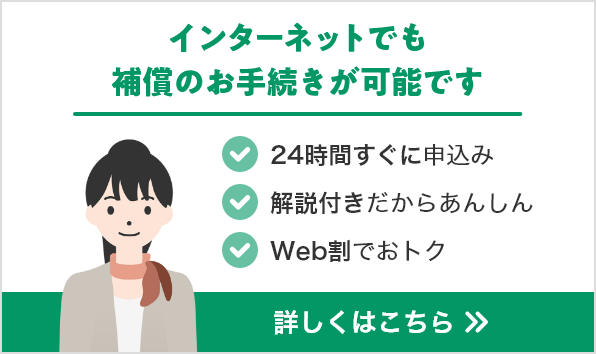 インターネットでも
補償のお手続きが可能です

24時間すぐに申込み
解説付きだからあんしん
Web割でおトク

詳しくはこちら »